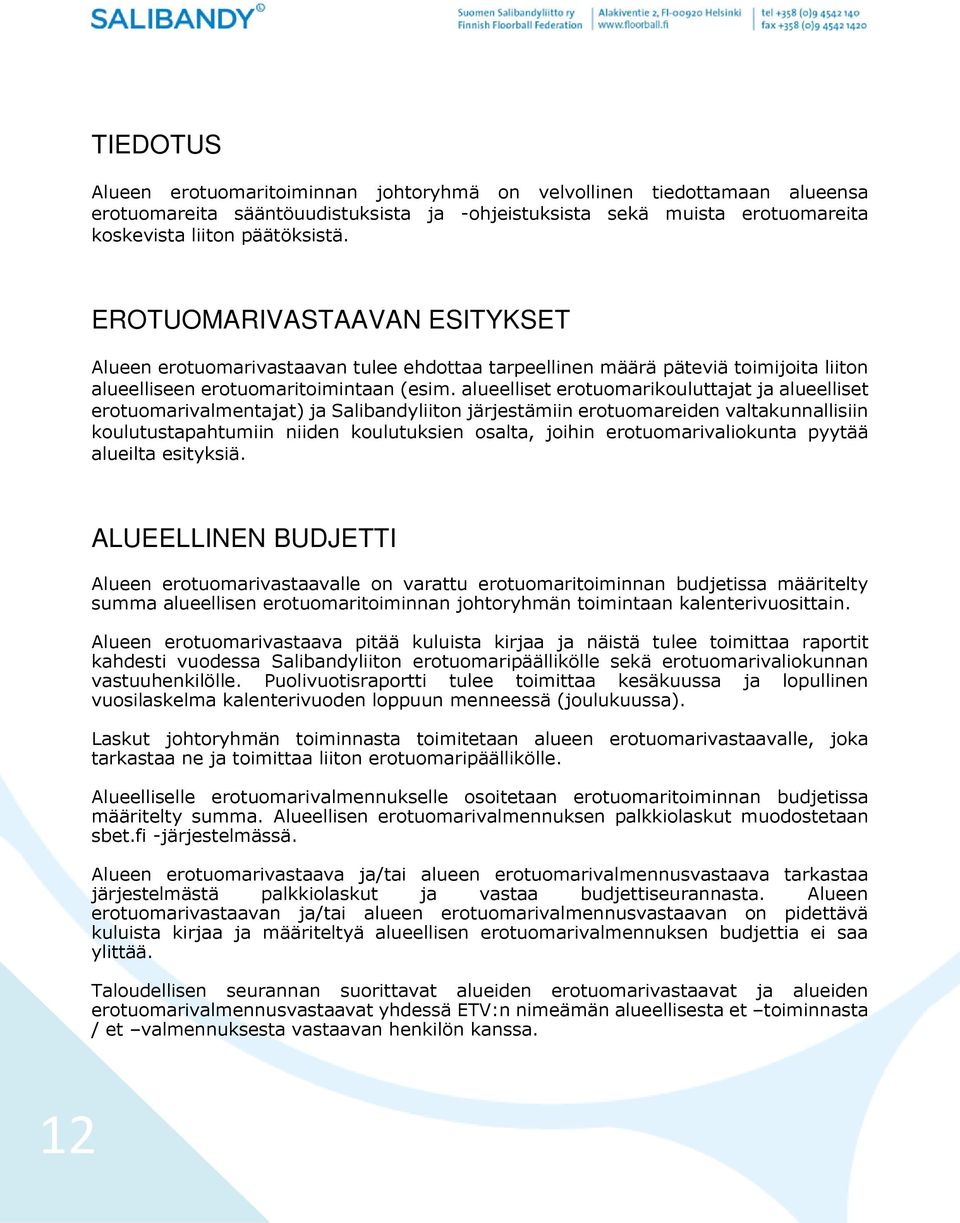 SALIBANDY®

Suomen Salibandyliitto ry
Finnish Floorball Federation

Alakiventie 2, FI-00920 Helsinki
www.floorball.fi

tel +358 (0)9 4542 140
fax +358 (0)9 4542 1420

TIEDOTUS

Alueen erotuomaritoiminnan johtoryhmä on velvollinen tiedottamaan alueensa erotuomareita sääntöuudistuksista ja -ohjeistuksista sekä muista erotuomareita koskevista liiton päätöksistä.

EROTUOMARIVASTAAVAN ESITYKSET

Alueen erotuomarivastaavan tulee ehdottaa tarpeellinen määrä päteviä toimijoita liiton alueelliseen erotuomaritoimintaan (esim. alueelliset erotuomarikouluttajat ja alueelliset erotuomarivalmentajat) ja Salibandyliiton järjestämiin erotuomareiden valtakunnallisiin koulutustapahtumiin niiden koulutuksien osalta, joihin erotuomarivaliokunta pyytää alueilta esityksiä.

ALUEELLINEN BUDJETTI

Alueen erotuomarivastaavalle on varattu erotuomaritoiminnan budjetissa määritelty summa alueellisen erotuomaritoiminnan johtoryhmän toimintaan kalenterivuosittain.

Alueen erotuomarivastaava pitää kuluista kirjaa ja näistä tulee toimittaa raportit kahdesti vuodessa Salibandyliiton erotuomaripäällikölle sekä erotuomarivaliokunnan vastuuhenkilölle. Puolivuotisraportti tulee toimittaa kesäkuussa ja lopullinen vuosilaskelma kalenterivuoden loppuun menneessä (joulukuussa).

Laskut johtoryhmän toiminnasta toimitetaan alueen erotuomarivastaavalle, joka tarkastaa ne ja toimittaa liiton erotuomaripäällikölle.

Alueelliselle erotuomarivalmennukselle osoitetaan erotuomaritoiminnan budjetissa määritelty summa. Alueellisen erotuomarivalmennuksen palkkiolaskut muodostetaan sbet.fi -järjestelmässä.

Alueen erotuomarivastaava ja/tai alueen erotuomarivalmennusvastaava tarkastaa järjestelmästä palkkiolaskut ja vastaa budjettiseurannasta. Alueen erotuomarivastaavan ja/tai alueen erotuomarivalmennusvastaavan on pidettävä kuluista kirjaa ja määriteltyä alueellisen erotuomarivalmennuksen budjettia ei saa ylittää.

Taloudellisen seurannan suorittavat alueiden erotuomarivastaavat ja alueiden erotuomarivalmennusvastaavat yhdessä ETV:n nimeämän alueellisesta et –toiminnasta / et –valmennuksesta vastaavan henkilön kanssa.

12